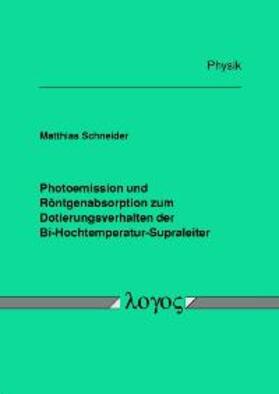 Physik

Matthias Schneider

Photoemission und Röntgenabsorption zum Dotierungsverhalten der Bi-Hochtemperatur-Supraleiter

λογος